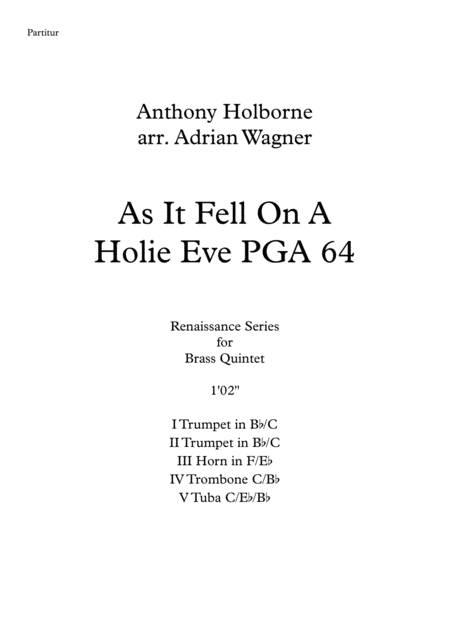 Partitur

Anthony Holborne
arr. Adrian Wagner

As It Fell On A
Holie Eve PGA 64

Renaissance Series
for
Brass Quintet

1'02"

I Trumpet in B♭/C
II Trumpet in B♭/C
III Horn in F/E♭
IV Trombone C/B♭
V Tuba C/E♭/B♭